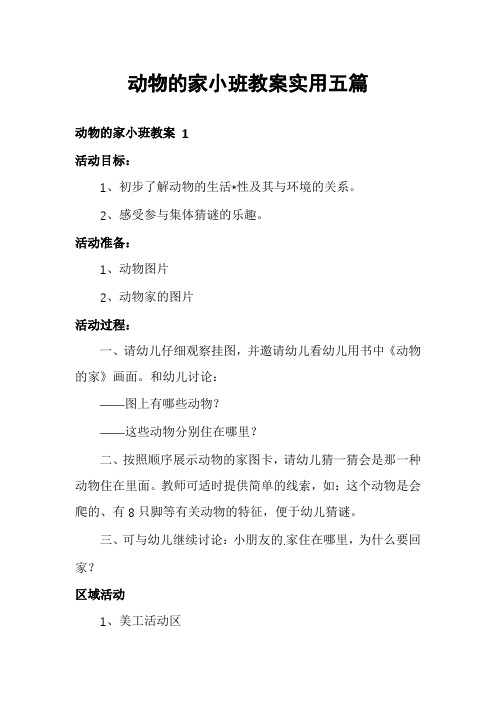 动物的家小班教案实用五篇

动物的家小班教案 1

活动目标：

1、初步了解动物的生活*性及其与环境的关系。

2、感受参与集体猜谜的乐趣。

活动准备：

1、动物图片

2、动物家的图片

活动过程：

一、请幼儿仔细观察挂图，并邀请幼儿看幼儿用书中《动物的家》画面。和幼儿讨论：

——图上有哪些动物？

——这些动物分别住在哪里？

二、按照顺序展示动物的家图卡，请幼儿猜一猜会是那一种动物住在里面。教师可适时提供简单的线索，如：这个动物是会爬的、有 8 只脚等有关动物的特征，便于幼儿猜谜。

三、可与幼儿继续讨论：小朋友的.家住在哪里，为什么要回家？

区域活动

1、美工活动区